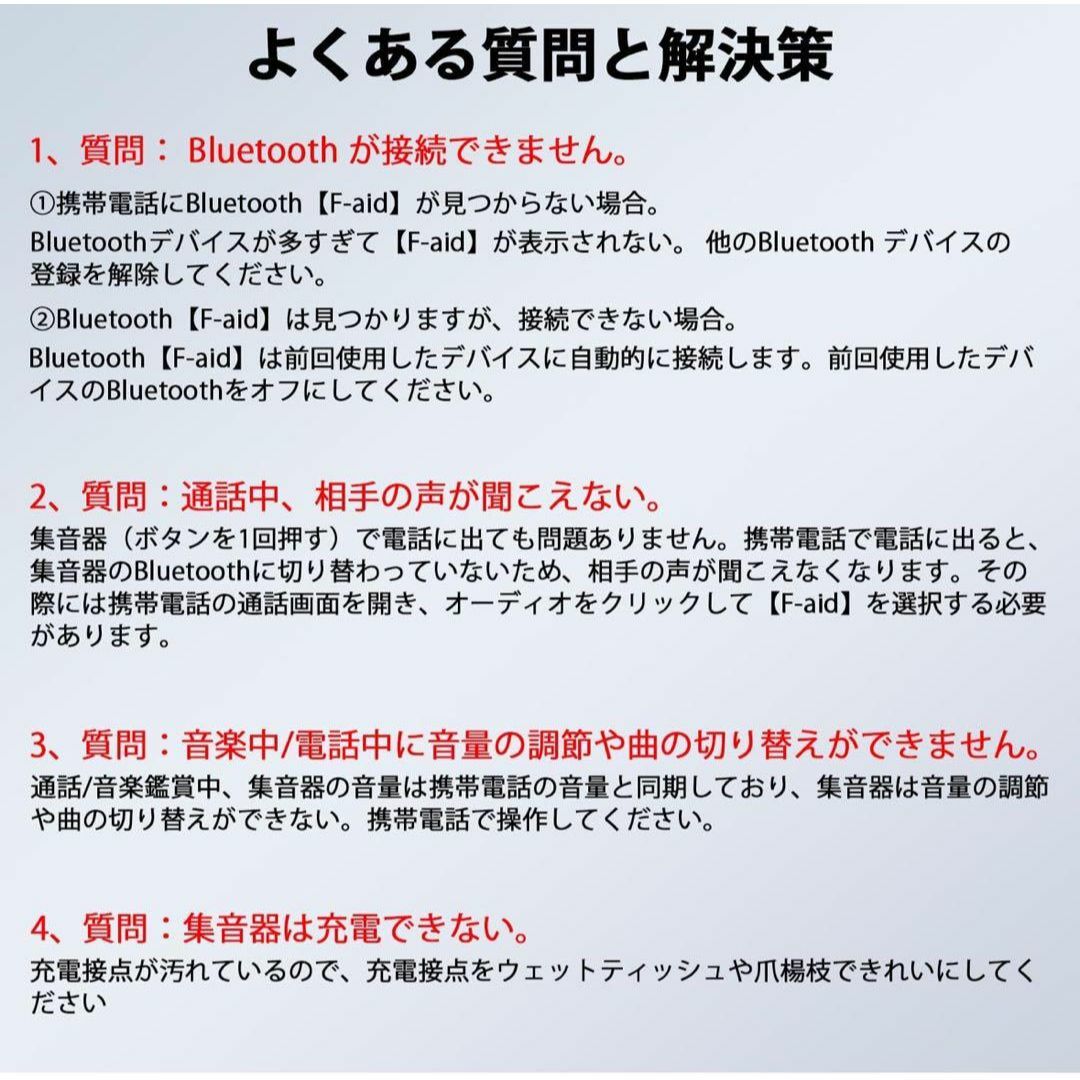 よくある質問と解決策

1、質問： Bluetooth が接続できません。

①携帯電話にBluetooth【F-aid】が見つからない場合。
Bluetoothデバイスが多すぎて【F-aid】が表示されない。 他のBluetooth デバイスの登録を解除してください。

②Bluetooth【F-aid】は見つかりますが、接続できない場合。
Bluetooth【F-aid】は前回使用したデバイスに自動的に接続します。前回使用したデバイスのBluetoothをオフにしてください。

2、質問：通話中、相手の声が聞こえない。
集音器（ボタンを1回押す）で電話に出ても問題ありません。携帯電話で電話に出ると、集音器のBluetoothに切り替わっていないため、相手の声が聞こえなくなります。その際には携帯電話の通話画面を開き、オーディオをクリックして【F-aid】を選択する必要があります。

3、質問：音楽中/電話中に音量の調節や曲の切り替えができません。
通話/音楽鑑賞中、集音器の音量は携帯電話の音量と同期しており、集音器は音量の調節や曲の切り替えができない。携帯電話で操作してください。

4、質問：集音器は充電できない。
充電接点が汚れているので、充電接点をウェットティッシュや爪楊枝できれいにしてください